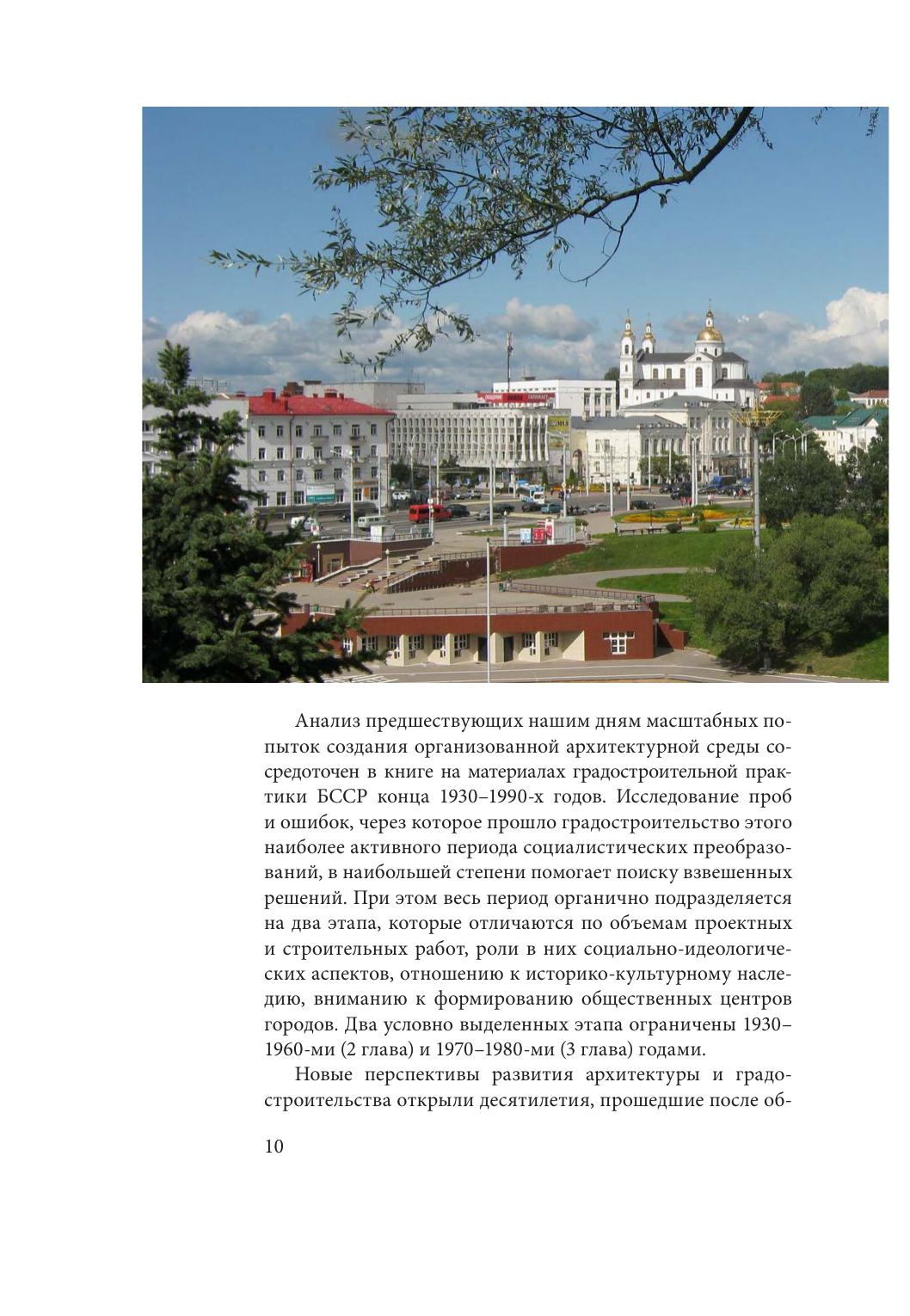 Анализ предшествующих нашим дням масштабных попыток создания организованной архитектурной среды сосредоточен в книге на материалах градостроительной практики БССР конца 1930–1990-х годов. Исследование проб и ошибок, через которое прошло градостроительство этого наиболее активного периода социалистических преобразований, в наибольшей степени помогает поиску взвешенных решений. При этом весь период органично подразделяется на два этапа, которые отличаются по объемам проектных и строительных работ, роли в них социально-идеологических аспектов, отношению к историко-культурному наследию, вниманию к формированию общественных центров городов. Два условно выделенных этапа ограничены 1930–1960-ми (2 глава) и 1970–1980-ми (3 глава) годами.

Новые перспективы развития архитектуры и градостроительства открыли десятилетия, прошедшие после об-

10